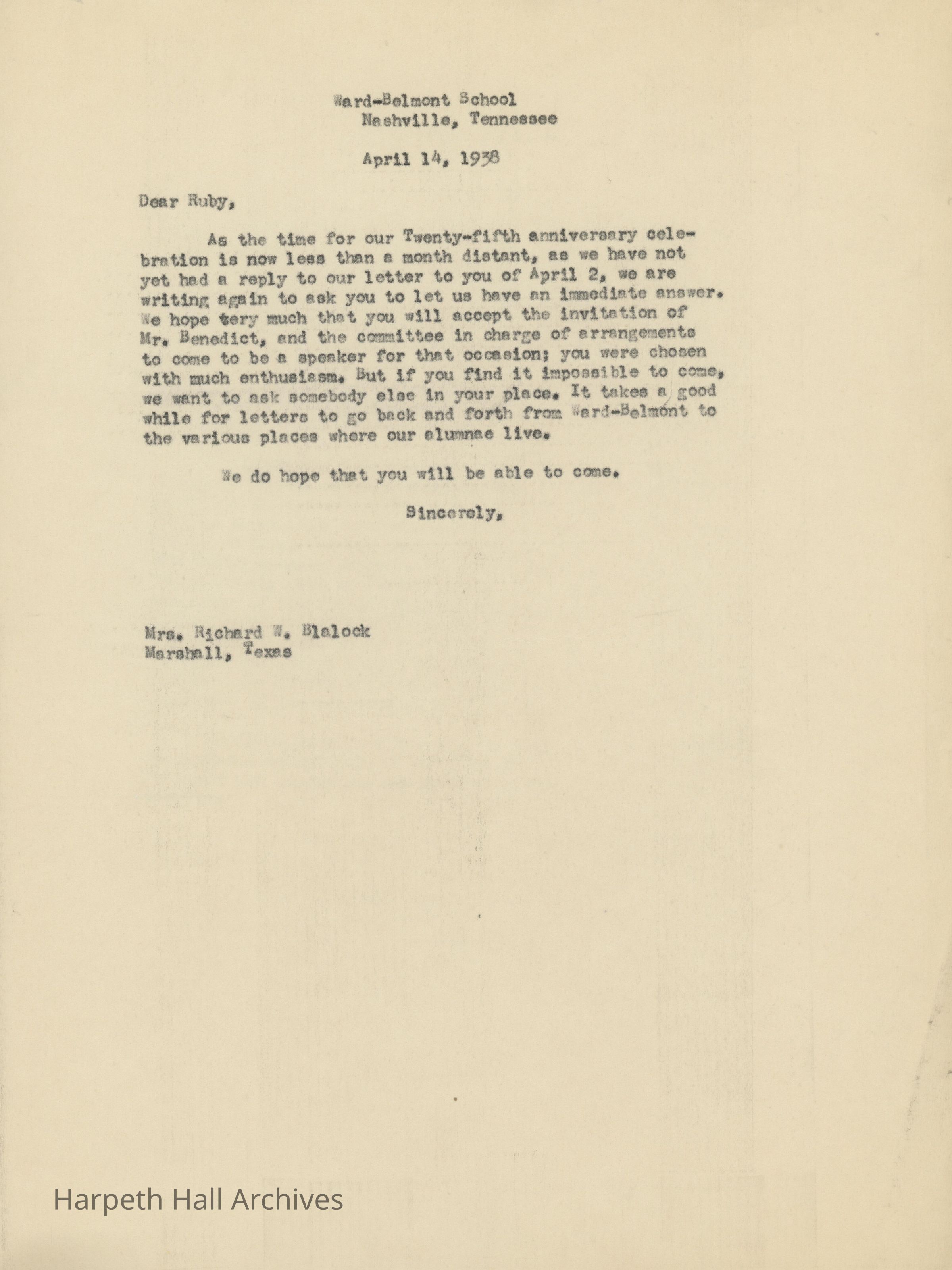 Ward-Belmont School
Nashville, Tennessee

April 14, 1938

Dear Ruby,

As the time for our Twenty-fifth anniversary celebration is now less than a month distant, as we have not yet had a reply to our letter to you of April 2, we are writing again to ask you to let us have an immediate answer. We hope tery much that you will accept the invitation of Mr. Benedict, and the committee in charge of arrangements to come to be a speaker for that occasion; you were chosen with much enthusiasm. But if you find it impossible to come, we want to ask somebody else in your place. It takes a good while for letters to go back and forth from Ward-Belmont to the various places where our alumnae live.

We do hope that you will be able to come.

Sincerely,

Mrs. Richard W. Blalock
Marshall, Texas

Harpeth Hall Archives